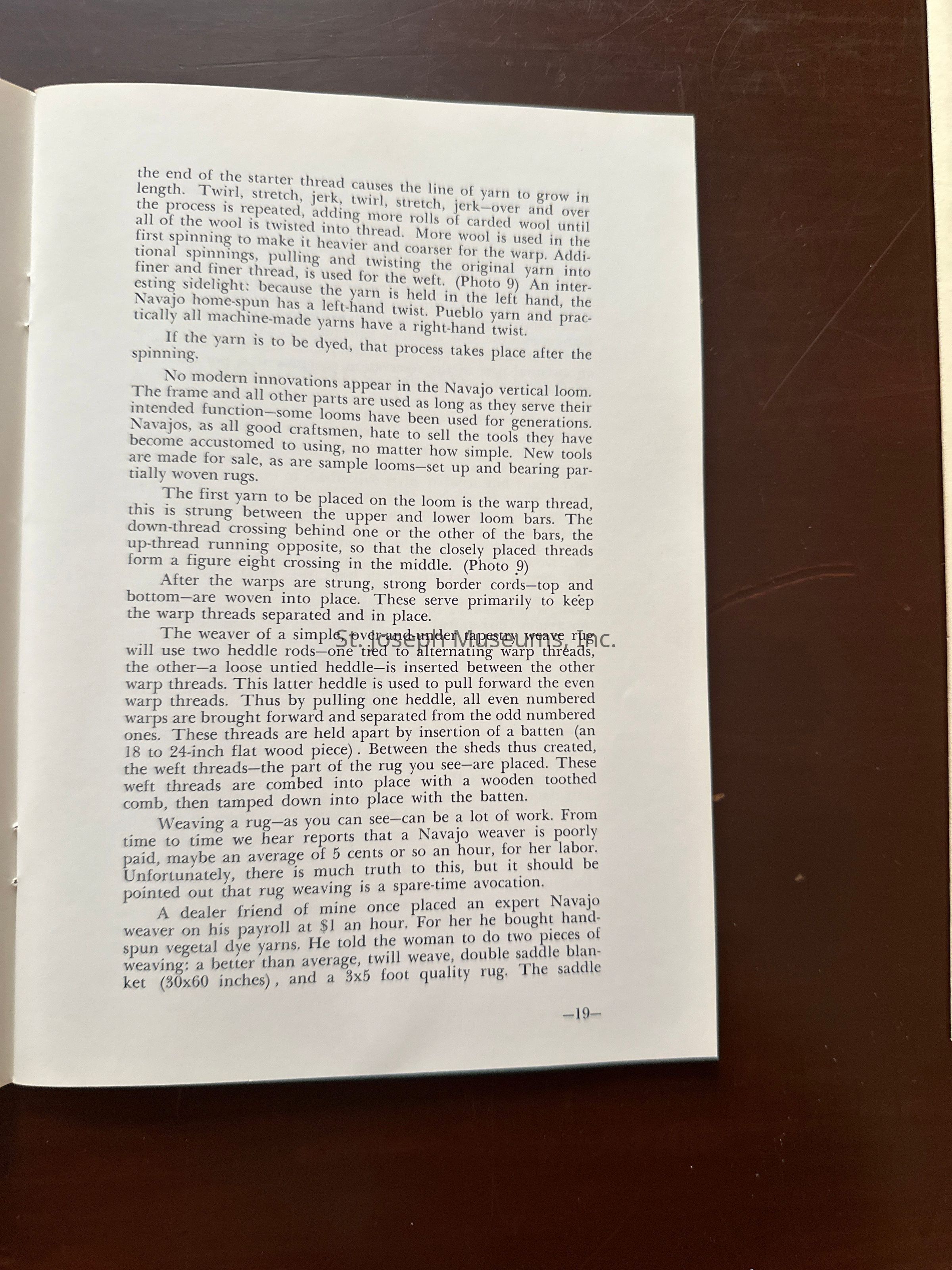 the end of the starter thread causes the line of yarn to grow in length. Twirl, stretch, jerk, twirl, stretch, jerk—over and over the process is repeated, adding more rolls of carded wool until all of the wool is twisted into thread. More wool is used in the first spinning to make it heavier and coarser for the warp. Additional spinnings, pulling and twisting the original yarn into finer and finer thread, is used for the weft. (Photo 9) An interesting sidelight: because the yarn is held in the left hand, the Navajo home-spun has a left-hand twist. Pueblo yarn and practically all machine-made yarns have a right-hand twist.

If the yarn is to be dyed, that process takes place after the spinning.

No modern innovations appear in the Navajo vertical loom. The frame and all other parts are used as long as they serve their intended function—some looms have been used for generations. Navajos, as all good craftsmen, hate to sell the tools they have become accustomed to using, no matter how simple. New tools are made for sale, as are sample looms—set up and bearing partially woven rugs.

The first yarn to be placed on the loom is the warp thread, this is strung between the upper and lower loom bars. The down-thread crossing behind one or the other of the bars, the up-thread running opposite, so that the closely placed threads form a figure eight crossing in the middle. (Photo 9)

After the warps are strung, strong border cords—top and bottom—are woven into place. These serve primarily to keep the warp threads separated and in place.

The weaver of a simple, over-and-under tapestry weave rug will use two heddle rods—one tied to alternating warp threads, the other—a loose untied heddle—is inserted between the other warp threads. This latter heddle is used to pull forward the even warp threads. Thus by pulling one heddle, all even numbered warps are brought forward and separated from the odd numbered ones. These threads are held apart by insertion of a batten (an 18 to 24-inch flat wood piece). Between the sheds thus created, the weft threads—the part of the rug you see—are placed. These weft threads are combed into place with a wooden toothed comb, then tamped down into place with the batten.

Weaving a rug—as you can see—can be a lot of work. From time to time we hear reports that a Navajo weaver is poorly paid, maybe an average of 5 cents or so an hour, for her labor. Unfortunately, there is much truth to this, but it should be pointed out that rug weaving is a spare-time avocation.

A dealer friend of mine once placed an expert Navajo weaver on his payroll at $1 an hour. For her he bought handspun vegetal dye yarns. He told the woman to do two pieces of weaving: a better than average, twill weave, double saddle blanket (30x60 inches), and a 3x5 foot quality rug. The saddle

—19—

St. Joseph Museums, Inc.